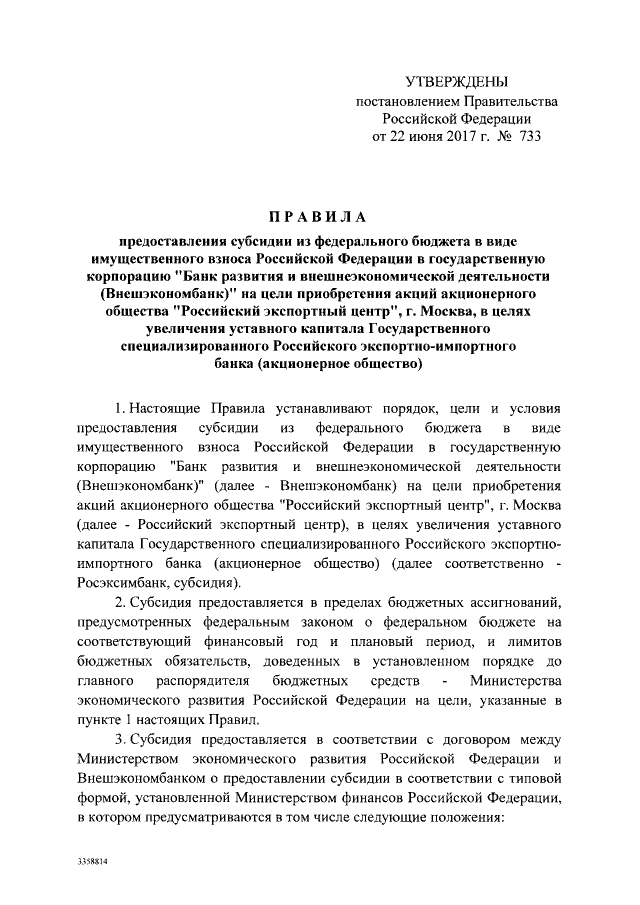 УТВЕРЖДЕНЫ
постановлением Правительства
Российской Федерации
от 22 июня 2017 г. № 733

ПРАВИЛА

предоставления субсидии из федерального бюджета в виде имущественного взноса Российской Федерации в государственную корпорацию "Банк развития и внешнеэкономической деятельности (Внешэкономбанк)" на цели приобретения акций акционерного общества "Российский экспортный центр", г. Москва, в целях увеличения уставного капитала Государственного специализированного Российского экспортно-импортного банка (акционерное общество)

1. Настоящие Правила устанавливают порядок, цели и условия предоставления субсидии из федерального бюджета в виде имущественного взноса Российской Федерации в государственную корпорацию "Банк развития и внешнеэкономической деятельности (Внешэкономбанк)" (далее - Внешэкономбанк) на цели приобретения акций акционерного общества "Российский экспортный центр", г. Москва (далее - Российский экспортный центр), в целях увеличения уставного капитала Государственного специализированного Российского экспортно-импортного банка (акционерное общество) (далее соответственно - Росэксимбанк, субсидия).

2. Субсидия предоставляется в пределах бюджетных ассигнований, предусмотренных федеральным законом о федеральном бюджете на соответствующий финансовый год и плановый период, и лимитов бюджетных обязательств, доведенных в установленном порядке до главного распорядителя бюджетных средств - Министерства экономического развития Российской Федерации на цели, указанные в пункте 1 настоящих Правил.

3. Субсидия предоставляется в соответствии с договором между Министерством экономического развития Российской Федерации и Внешэкономбанком о предоставлении субсидии в соответствии с типовой формой, установленной Министерством финансов Российской Федерации, в котором предусматриваются в том числе следующие положения:

3358814